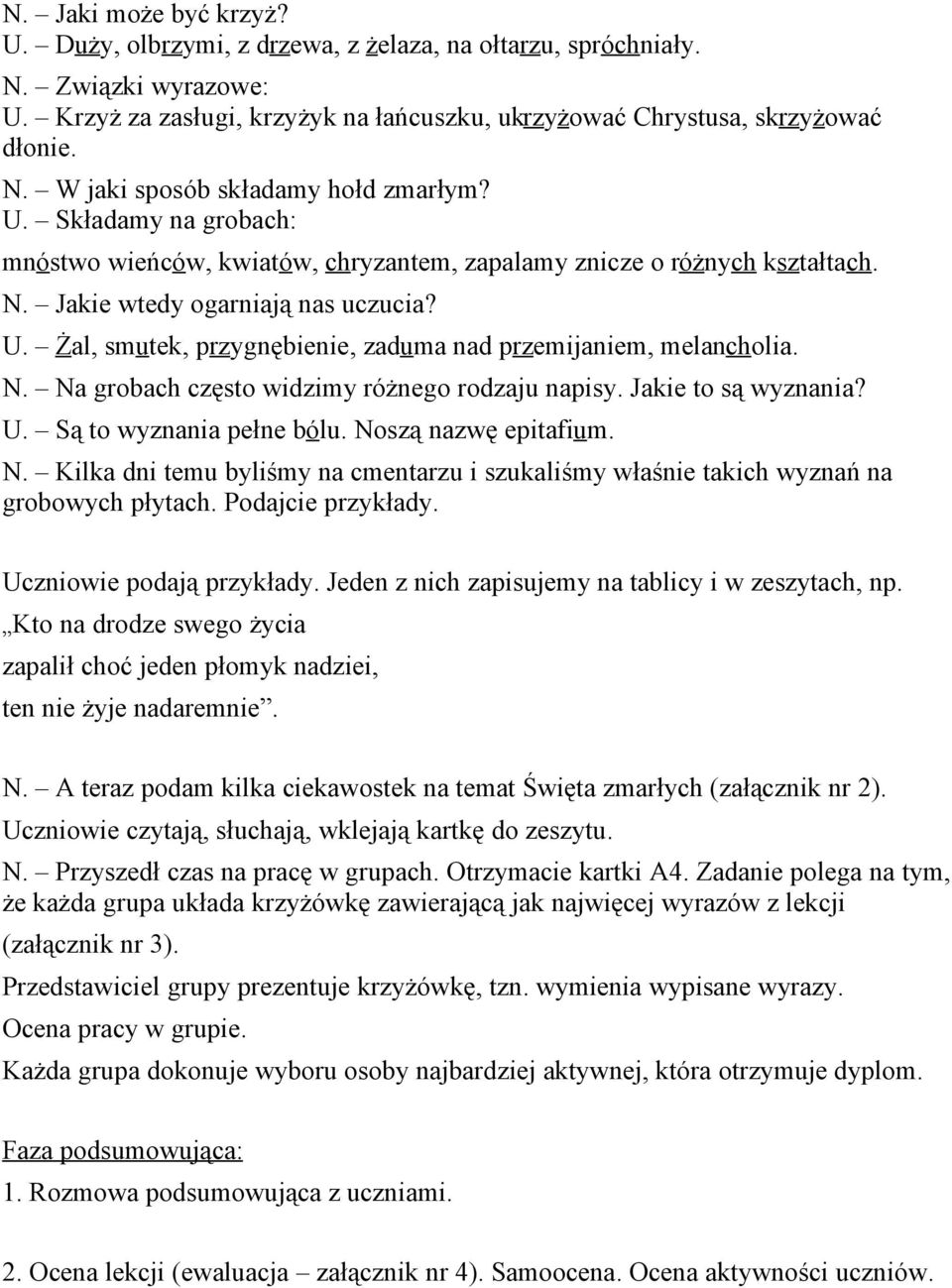 N. – Jaki może być krzyż?
U. – Duży, olbrzymi, z drzewa, z żelaza, na ołtarzu, spróchniały.

N. – Związki wyrazowe:
U. – Krzyż za zasługi, krzyżyk na łańcuszku, ukrzyżować Chrystusa, skrzyżować dłonie.

N. – W jaki sposób składamy hołd zmarłym?
U. – Składamy na grobach:
mnóstwo wieńców, kwiatów, chryzantem, zapalamy znicze o różnych kształtach.
N. – Jakie wtedy ogarniają nas uczucia?
U. – Żal, smutek, przygnębienie, zaduma nad przemijaniem, melancholia.
N. – Na grobach często widzimy różnego rodzaju napisy. Jakie to są wyznania?
U. – Są to wyznania pełne bólu. Noszą nazwę epitafium.
N. – Kilka dni temu byliśmy na cmentarzu i szukaliśmy właśnie takich wyznań na grobowych płytach. Podajcie przykłady.

Uczniowie podają przykłady. Jeden z nich zapisujemy na tablicy i w zeszytach, np.
„Kto na drodze swego życia
zapalił choć jeden płomyk nadziei,
ten nie żyje nadaremnie”.

N. – A teraz podam kilka ciekawostek na temat Święta zmarłych (załącznik nr 2).
Uczniowie czytają, słuchają, wklejają kartkę do zeszytu.
N. – Przyszedł czas na pracę w grupach. Otrzymacie kartki A4. Zadanie polega na tym, że każda grupa układa krzyżówkę zawierającą jak najwięcej wyrazów z lekcji (załącznik nr 3).
Przedstawiciel grupy prezentuje krzyżówkę, tzn. wymienia wypisane wyrazy.
Ocena pracy w grupie.
Każda grupa dokonuje wyboru osoby najbardziej aktywnej, która otrzymuje dyplom.

Faza podsumowująca:
1. Rozmowa podsumowująca z uczniami.

2. Ocena lekcji (ewaluacja – załącznik nr 4). Samoocena. Ocena aktywności uczniów.